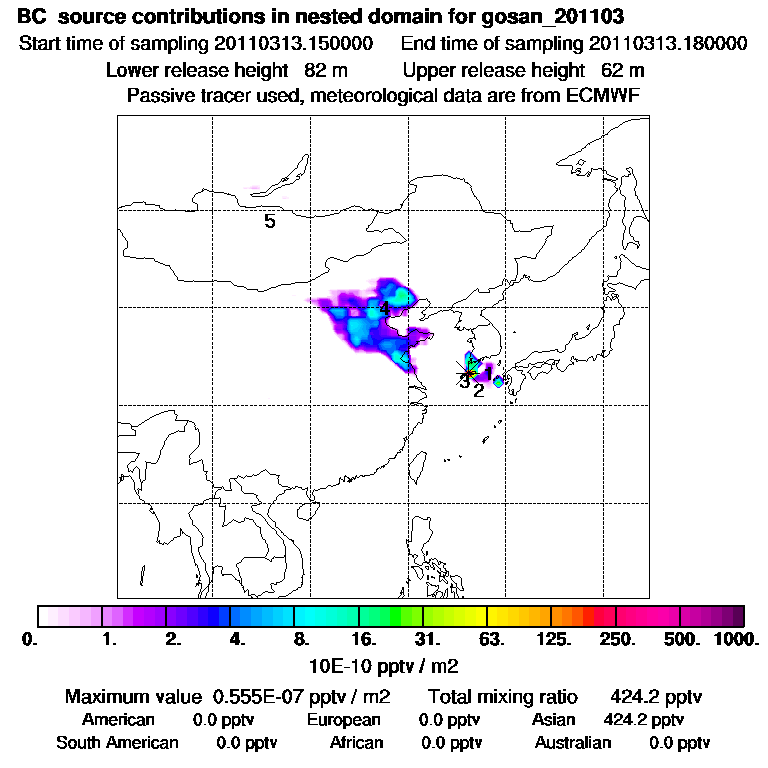 BC source contributions in nested domain for gosan_201103
Start time of sampling 20110313.150000    End time of sampling 20110313.180000
Lower release height 82 m    Upper release height 62 m
Passive tracer used, meteorological data are from ECMWF

5
4
1
3
2

0. 1. 2. 4. 8. 16. 31. 63. 125. 250. 500. 1000.
10E-10 pptv / m2

Maximum value 0.555E-07 pptv / m2    Total mixing ratio 424.2 pptv
American 0.0 pptv    European 0.0 pptv    Asian 424.2 pptv
South American 0.0 pptv    African 0.0 pptv    Australian 0.0 pptv